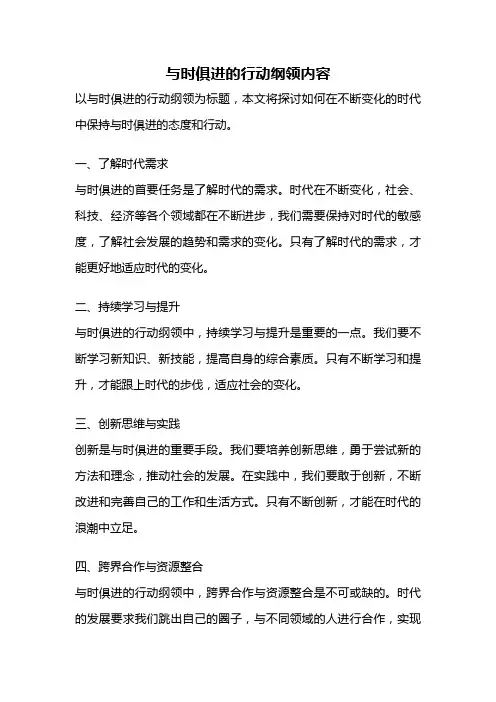 与时俱进的行动纲领内容

以与时俱进的行动纲领为标题，本文将探讨如何在不断变化的时代中保持与时俱进的态度和行动。

一、了解时代需求

与时俱进的首要任务是了解时代的需求。时代在不断变化，社会、科技、经济等各个领域都在不断进步，我们需要保持对时代的敏感度，了解社会发展的趋势和需求的变化。只有了解时代的需求，才能更好地适应时代的变化。

二、持续学习与提升

与时俱进的行动纲领中，持续学习与提升是重要的一点。我们要不断学习新知识、新技能，提高自身的综合素质。只有不断学习和提升，才能跟上时代的步伐，适应社会的变化。

三、创新思维与实践

创新是与时俱进的重要手段。我们要培养创新思维，勇于尝试新的方法和理念，推动社会的发展。在实践中，我们要敢于创新，不断改进和完善自己的工作和生活方式。只有不断创新，才能在时代的浪潮中立足。

四、跨界合作与资源整合

与时俱进的行动纲领中，跨界合作与资源整合是不可或缺的。时代的发展要求我们跳出自己的圈子，与不同领域的人进行合作，实现